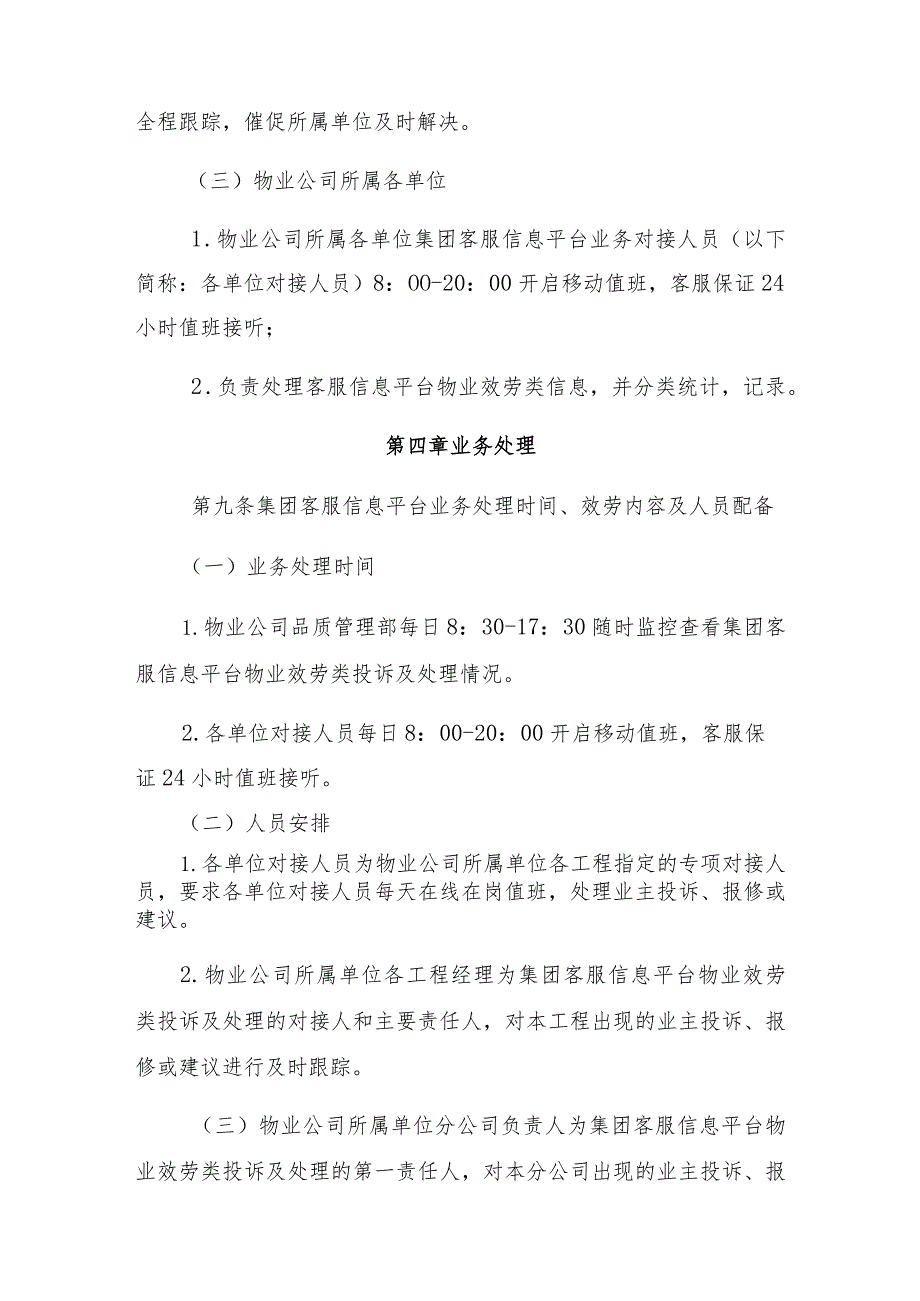 全程跟踪，催促所属单位及时解决。

（三）物业公司所属各单位

1.物业公司所属各单位集团客服信息平台业务对接人员（以下简称：各单位对接人员）8：00-20：00开启移动值班，客服保证24小时值班接听；

2.负责处理客服信息平台物业效劳类信息，并分类统计，记录。

第四章业务处理

第九条集团客服信息平台业务处理时间、效劳内容及人员配备

（一）业务处理时间

1.物业公司品质管理部每日8：30-17：30随时监控查看集团客服信息平台物业效劳类投诉及处理情况。

2.各单位对接人员每日8：00-20：00开启移动值班，客服保证24小时值班接听。

（二）人员安排

1.各单位对接人员为物业公司所属单位各工程指定的专项对接人员，要求各单位对接人员每天在线在岗值班，处理业主投诉、报修或建议。

2.物业公司所属单位各工程经理为集团客服信息平台物业效劳类投诉及处理的对接人和主要责任人，对本工程出现的业主投诉、报修或建议进行及时跟踪。

（三）物业公司所属单位分公司负责人为集团客服信息平台物业效劳类投诉及处理的第一责任人，对本分公司出现的业主投诉、报